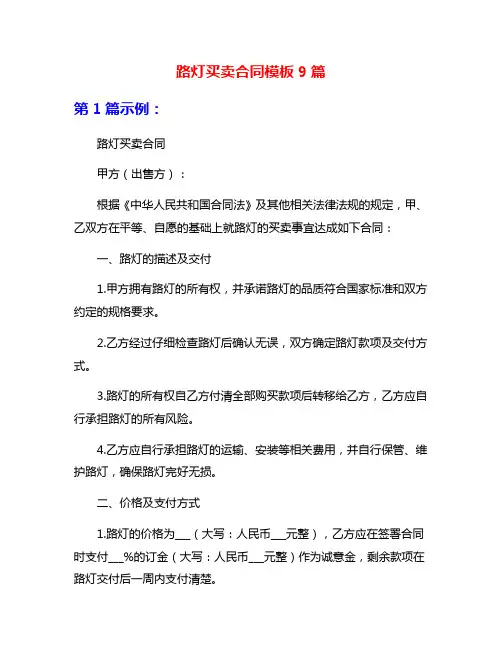 路灯买卖合同模板 9 篇

第 1 篇示例：

路灯买卖合同

甲方（出售方）：

根据《中华人民共和国合同法》及其他相关法律法规的规定，甲、乙双方在平等、自愿的基础上就路灯的买卖事宜达成如下合同：

一、路灯的描述及交付

1.甲方拥有路灯的所有权，并承诺路灯的品质符合国家标准和双方约定的规格要求。

2.乙方经过仔细检查路灯后确认无误，双方确定路灯款项及交付方式。

3.路灯的所有权自乙方付清全部购买款项后转移给乙方，乙方应自行承担路灯的所有风险。

4.乙方应自行承担路灯的运输、安装等相关费用，并自行保管、维护路灯，确保路灯完好无损。

二、价格及支付方式

1.路灯的价格为___（大写：人民币___元整），乙方应在签署合同时支付___%的订金（大写：人民币___元整）作为诚意金，剩余款项在路灯交付后一周内支付清楚。